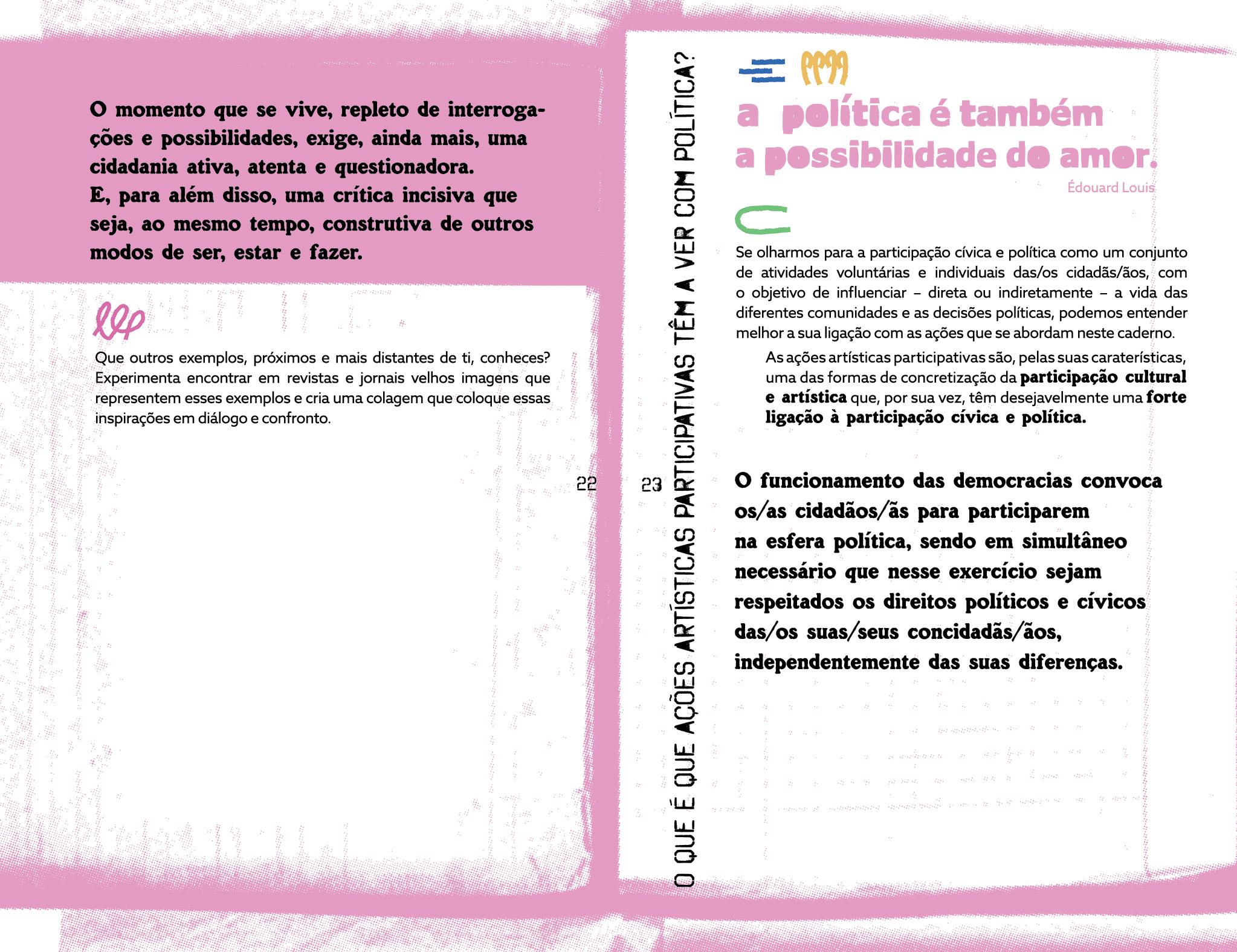 O momento que se vive, repleto de interrogações e possibilidades, exige, ainda mais, uma cidadania ativa, atenta e questionadora.
E, para além disso, uma crítica incisiva que seja, ao mesmo tempo, construtiva de outros modos de ser, estar e fazer.

Que outros exemplos, próximos e mais distantes de ti, conheces? Experimenta encontrar em revistas e jornais velhos imagens que representem esses exemplos e cria uma colagem que coloque essas inspirações em diálogo e confronto.

22

23

O QUE É QUE AÇÕES ARTÍSTICAS PARTICIPATIVAS TÊM A VER COM POLÍTICA?

a política é também
a possibilidade do amor.

Édouard Louis

Se olharmos para a participação cívica e política como um conjunto de atividades voluntárias e individuais das/os cidadãs/ãos, com o objetivo de influenciar – direta ou indiretamente – a vida das diferentes comunidades e as decisões políticas, podemos entender melhor a sua ligação com as ações que se abordam neste caderno.

As ações artísticas participativas são, pelas suas caraterísticas, uma das formas de concretização da participação cultural e artística que, por sua vez, têm desejavelmente uma forte ligação à participação cívica e política.

O funcionamento das democracias convoca os/as cidadãos/ãs para participarem na esfera política, sendo em simultâneo necessário que nesse exercício sejam respeitados os direitos políticos e cívicos das/os suas/seus concidadãs/ãos, independentemente das suas diferenças.